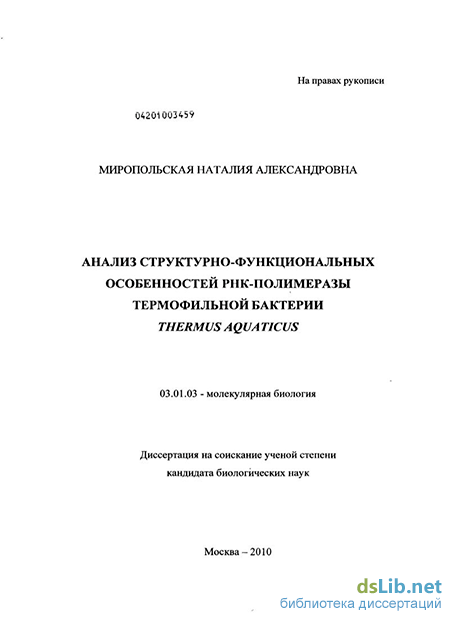 На правах рукописи

04201003459

МИРОПОЛЬСКАЯ НАТАЛИЯ АЛЕКСАНДРОВНА

АНАЛИЗ СТРУКТУРНО-ФУНКЦИОНАЛЬНЫХ ОСОБЕННОСТЕЙ РНК-ПОЛИМЕРАЗЫ ТЕРМОФИЛЬНОЙ БАКТЕРИИ THERMUS AQUATICUS

03.01.03 - молекулярная биология

Диссертация на соискание ученой степени кандидата биологических наук

Москва – 2010

dsLib.net
библиотека диссертаций